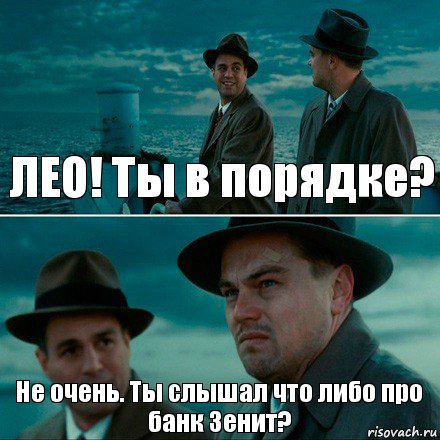 ЛЕО! Ты в порядке?

Не очень. Ты слышал что либо про банк Зенит?

risovach.ru